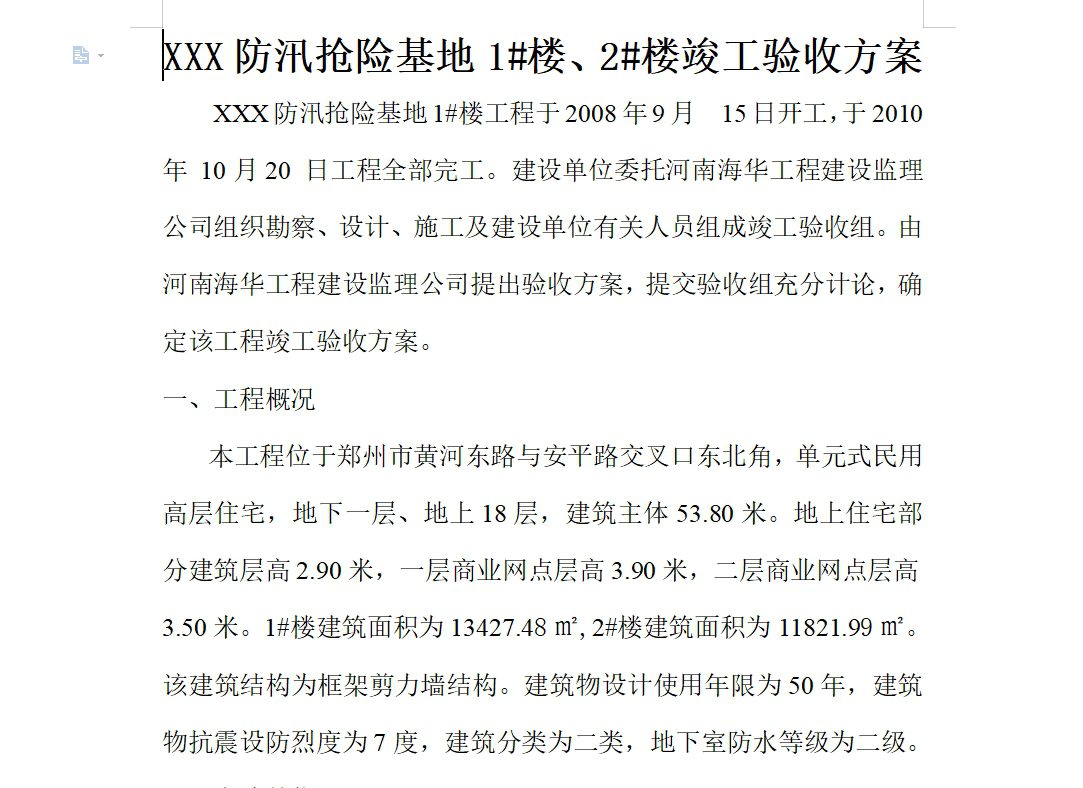 XXX 防汛抢险基地 1#楼、2#楼竣工验收方案

XXX 防汛抢险基地 1#楼工程于 2008 年 9 月 15 日开工，于 2010 年 10 月 20 日工程全部完工。建设单位委托河南海华工程建设监理公司组织勘察、设计、施工及建设单位有关人员组成竣工验收组。由河南海华工程建设监理公司提出验收方案，提交验收组充分计论，确定该工程竣工验收方案。

一、工程概况

本工程位于郑州市黄河东路与安平路交叉口东北角，单元式民用高层住宅，地下一层、地上 18 层，建筑主体 53.80 米。地上住宅部分建筑层高 2.90 米，一层商业网点层高 3.90 米，二层商业网点层高 3.50 米。1#楼建筑面积为 13427.48 ㎡, 2#楼建筑面积为 11821.99 ㎡。该建筑结构为框架剪力墙结构。建筑物设计使用年限为 50 年，建筑物抗震设防烈度为 7 度，建筑分类为二类，地下室防水等级为二级。